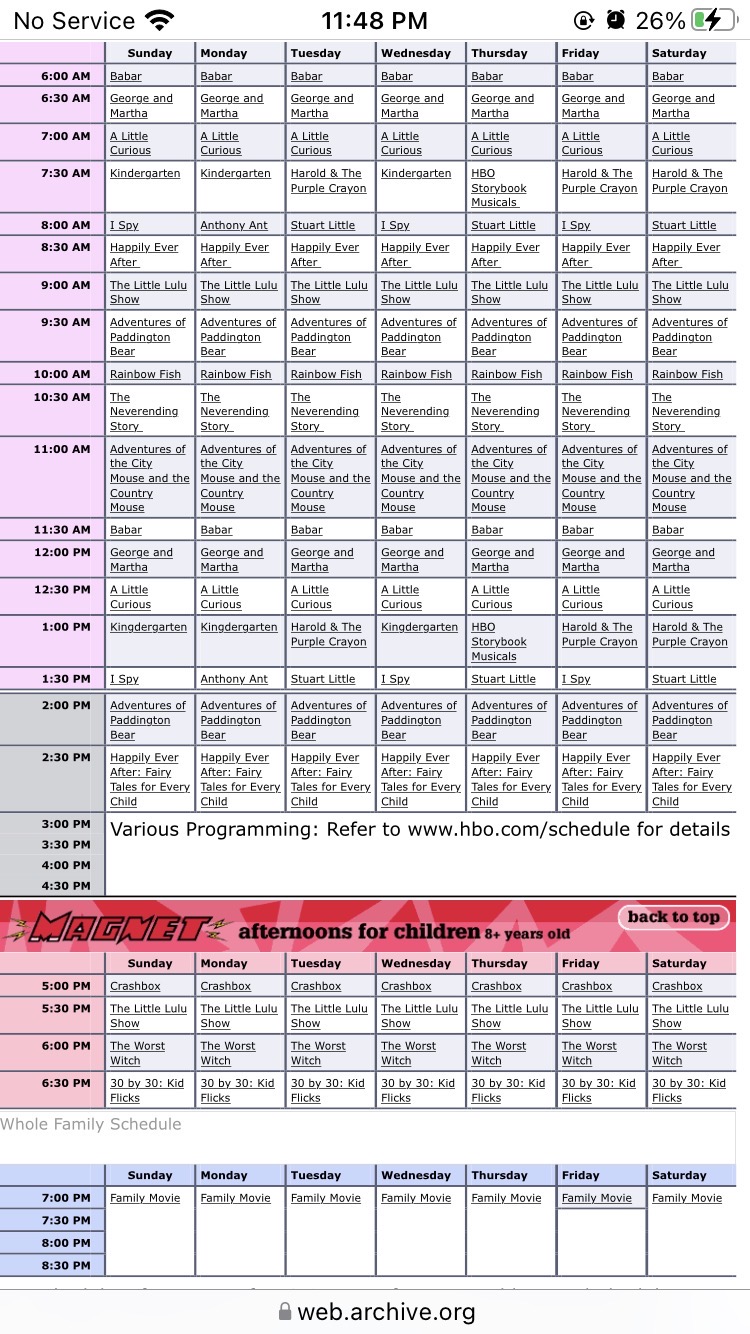 No Service 11:48 PM 26%

| | Sunday | Monday | Tuesday | Wednesday | Thursday | Friday | Saturday |
|---|---|---|---|---|---|---|---|
| 6:00 AM | Babar | Babar | Babar | Babar | Babar | Babar | Babar |
| 6:30 AM | George and Martha | George and Martha | George and Martha | George and Martha | George and Martha | George and Martha | George and Martha |
| 7:00 AM | A Little Curious | A Little Curious | A Little Curious | A Little Curious | A Little Curious | A Little Curious | A Little Curious |
| 7:30 AM | Kindergarten | Kindergarten | Harold & The Purple Crayon | Kindergarten | HBO Storybook Musicals | Harold & The Purple Crayon | Harold & The Purple Crayon |
| 8:00 AM | I Spy | Anthony Ant | Stuart Little | I Spy | Stuart Little | I Spy | Stuart Little |
| 8:30 AM | Happily Ever After | Happily Ever After | Happily Ever After | Happily Ever After | Happily Ever After | Happily Ever After | Happily Ever After |
| 9:00 AM | The Little Lulu Show | The Little Lulu Show | The Little Lulu Show | The Little Lulu Show | The Little Lulu Show | The Little Lulu Show | The Little Lulu Show |
| 9:30 AM | Adventures of Paddington Bear | Adventures of Paddington Bear | Adventures of Paddington Bear | Adventures of Paddington Bear | Adventures of Paddington Bear | Adventures of Paddington Bear | Adventures of Paddington Bear |
| 10:00 AM | Rainbow Fish | Rainbow Fish | Rainbow Fish | Rainbow Fish | Rainbow Fish | Rainbow Fish | Rainbow Fish |
| 10:30 AM | The Neverending Story | The Neverending Story | The Neverending Story | The Neverending Story | The Neverending Story | The Neverending Story | The Neverending Story |
| 11:00 AM | Adventures of the City Mouse and the Country Mouse | Adventures of the City Mouse and the Country Mouse | Adventures of the City Mouse and the Country Mouse | Adventures of the City Mouse and the Country Mouse | Adventures of the City Mouse and the Country Mouse | Adventures of the City Mouse and the Country Mouse | Adventures of the City Mouse and the Country Mouse |
| 11:30 AM | Babar | Babar | Babar | Babar | Babar | Babar | Babar |
| 12:00 PM | George and Martha | George and Martha | George and Martha | George and Martha | George and Martha | George and Martha | George and Martha |
| 12:30 PM | A Little Curious | A Little Curious | A Little Curious | A Little Curious | A Little Curious | A Little Curious | A Little Curious |
| 1:00 PM | Kingdergarten | Kingdergarten | Harold & The Purple Crayon | Kingdergarten | HBO Storybook Musicals | Harold & The Purple Crayon | Harold & The Purple Crayon |
| 1:30 PM | I Spy | Anthony Ant | Stuart Little | I Spy | Stuart Little | I Spy | Stuart Little |
| 2:00 PM | Adventures of Paddington Bear | Adventures of Paddington Bear | Adventures of Paddington Bear | Adventures of Paddington Bear | Adventures of Paddington Bear | Adventures of Paddington Bear | Adventures of Paddington Bear |
| 2:30 PM | Happily Ever After: Fairy Tales for Every Child | Happily Ever After: Fairy Tales for Every Child | Happily Ever After: Fairy Tales for Every Child | Happily Ever After: Fairy Tales for Every Child | Happily Ever After: Fairy Tales for Every Child | Happily Ever After: Fairy Tales for Every Child | Happily Ever After: Fairy Tales for Every Child |
| 3:00 PM 3:30 PM 4:00 PM 4:30 PM | Various Programming: Refer to www.hbo.com/schedule for details | | | | | | |

MAGNET afternoons for children 8+ years old
back to top

| | Sunday | Monday | Tuesday | Wednesday | Thursday | Friday | Saturday |
|---|---|---|---|---|---|---|---|
| 5:00 PM | Crashbox | Crashbox | Crashbox | Crashbox | Crashbox | Crashbox | Crashbox |
| 5:30 PM | The Little Lulu Show | The Little Lulu Show | The Little Lulu Show | The Little Lulu Show | The Little Lulu Show | The Little Lulu Show | The Little Lulu Show |
| 6:00 PM | The Worst Witch | The Worst Witch | The Worst Witch | The Worst Witch | The Worst Witch | The Worst Witch | The Worst Witch |
| 6:30 PM | 30 by 30: Kid Flicks | 30 by 30: Kid Flicks | 30 by 30: Kid Flicks | 30 by 30: Kid Flicks | 30 by 30: Kid Flicks | 30 by 30: Kid Flicks | 30 by 30: Kid Flicks |

Whole Family Schedule

| | Sunday | Monday | Tuesday | Wednesday | Thursday | Friday | Saturday |
|---|---|---|---|---|---|---|---|
| 7:00 PM | Family Movie | Family Movie | Family Movie | Family Movie | Family Movie | Family Movie | Family Movie |
| 7:30 PM | | | | | | | |
| 8:00 PM | | | | | | | |
| 8:30 PM | | | | | | | |

web.archive.org